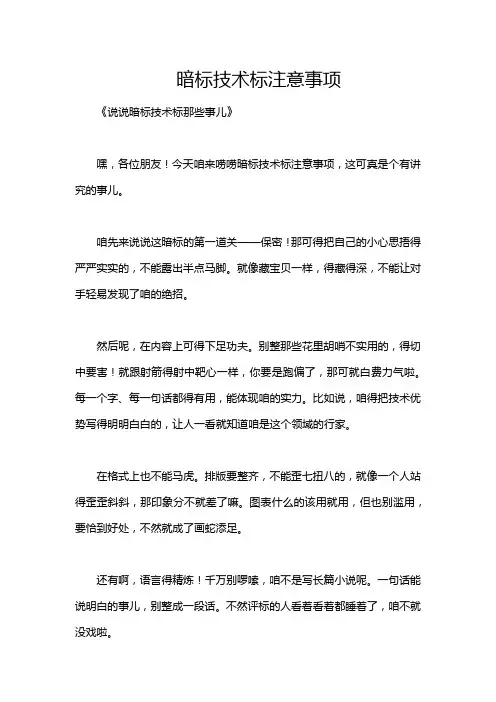 暗标技术标注意事项

《说说暗标技术标那些事儿》

嘿，各位朋友！今天咱来唠唠暗标技术标注意事项，这可真是个有讲究的事儿。

咱先来说说这暗标的第一道关——保密！那可得把自己的小心思捂得严严实实的，不能露出半点马脚。就像藏宝贝一样，得藏得深，不能让对手轻易发现了咱的绝招。

然后呢，在内容上可得下足功夫。别整那些花里胡哨不实用的，得切中要害！就跟射箭得射中靶心一样，你要是跑偏了，那可就白费力气啦。每一个字、每一句话都得有用，能体现咱的实力。比如说，咱得把技术优势写得明明白白的，让人一看就知道咱是这个领域的行家。

在格式上也不能马虎。排版要整齐，不能歪七扭八的，就像一个人站得歪歪斜斜，那印象分不就差了嘛。图表什么的该用就用，但也别滥用，要恰到好处，不然就成了画蛇添足。

还有啊，语言得精炼！千万别啰嗦，咱不是写长篇小说呢。一句话能说明白的事儿，别整成一段话。不然评标的人看着看着都睡着了，咱不就没戏啦。